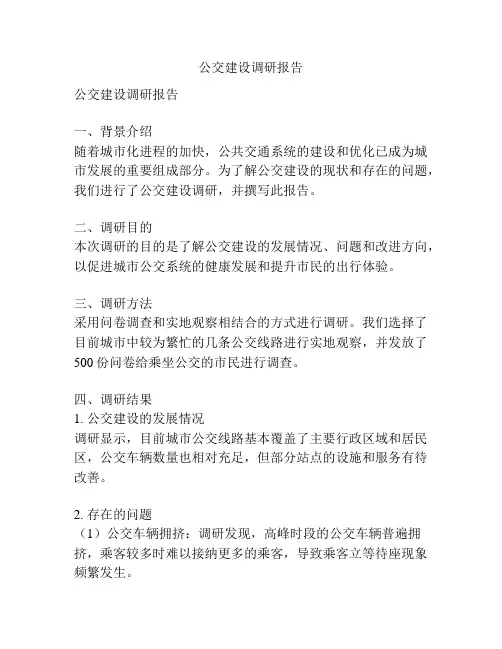 公交建设调研报告

公交建设调研报告

一、背景介绍
随着城市化进程的加快，公共交通系统的建设和优化已成为城市发展的重要组成部分。为了解公交建设的现状和存在的问题，我们进行了公交建设调研，并撰写此报告。

二、调研目的
本次调研的目的是了解公交建设的发展情况、问题和改进方向，以促进城市公交系统的健康发展和提升市民的出行体验。

三、调研方法
采用问卷调查和实地观察相结合的方式进行调研。我们选择了目前城市中较为繁忙的几条公交线路进行实地观察，并发放了500份问卷给乘坐公交的市民进行调查。

四、调研结果
1. 公交建设的发展情况
调研显示，目前城市公交线路基本覆盖了主要行政区域和居民区，公交车辆数量也相对充足，但部分站点的设施和服务有待改善。

2. 存在的问题
（1）公交车辆拥挤：调研发现，高峰时段的公交车辆普遍拥挤，乘客较多时难以接纳更多的乘客，导致乘客立等待座现象频繁发生。